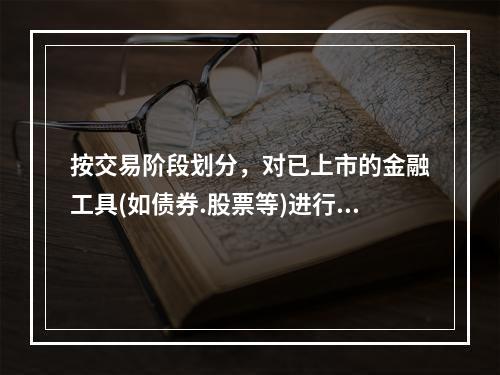 按交易阶段划分，对已上市的金融工具(如债券.股票等)进行...